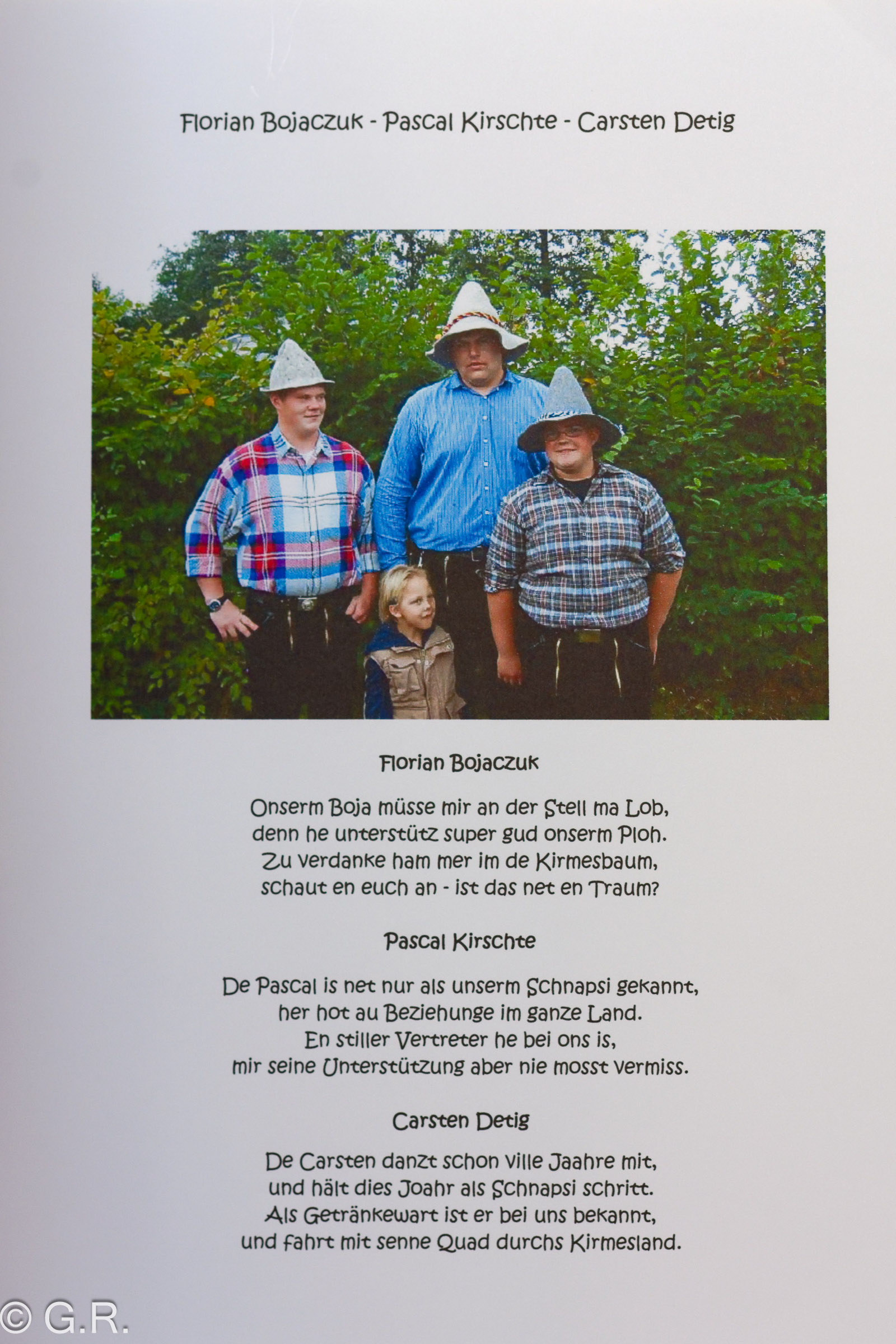 Florian Bojaczuk - Pascal Kirschte - Carsten Detig

Florian Bojaczuk

Onserm Boja müsse mir an der Stell ma Lob,
denn he unterstütz super gud onserm Ploh.
Zu verdanke ham mer im de Kirmesbaum,
schaut en euch an - ist das net en Traum?

Pascal Kirschte

De Pascal is net nur als unserm Schnapsi gekannt,
her hot au Beziehunge im ganze Land.
En stiller Vertreter he bei ons is,
mir seine Unterstützung aber nie mosst vermiss.

Carsten Detig

De Carsten danzt schon ville Jaahre mit,
und hält dies Joahr als Schnapsi schritt.
Als Getränkewart ist er bei uns bekannt,
und fahrt mit senne Quad durchs Kirmesland.

© G.R.